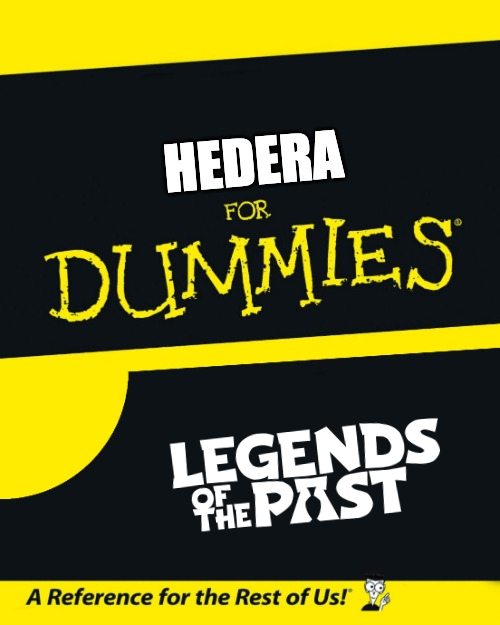 HEDERA
FOR
DUMMIES®

LEGENDS
OF THE PAST

A Reference for the Rest of Us!®